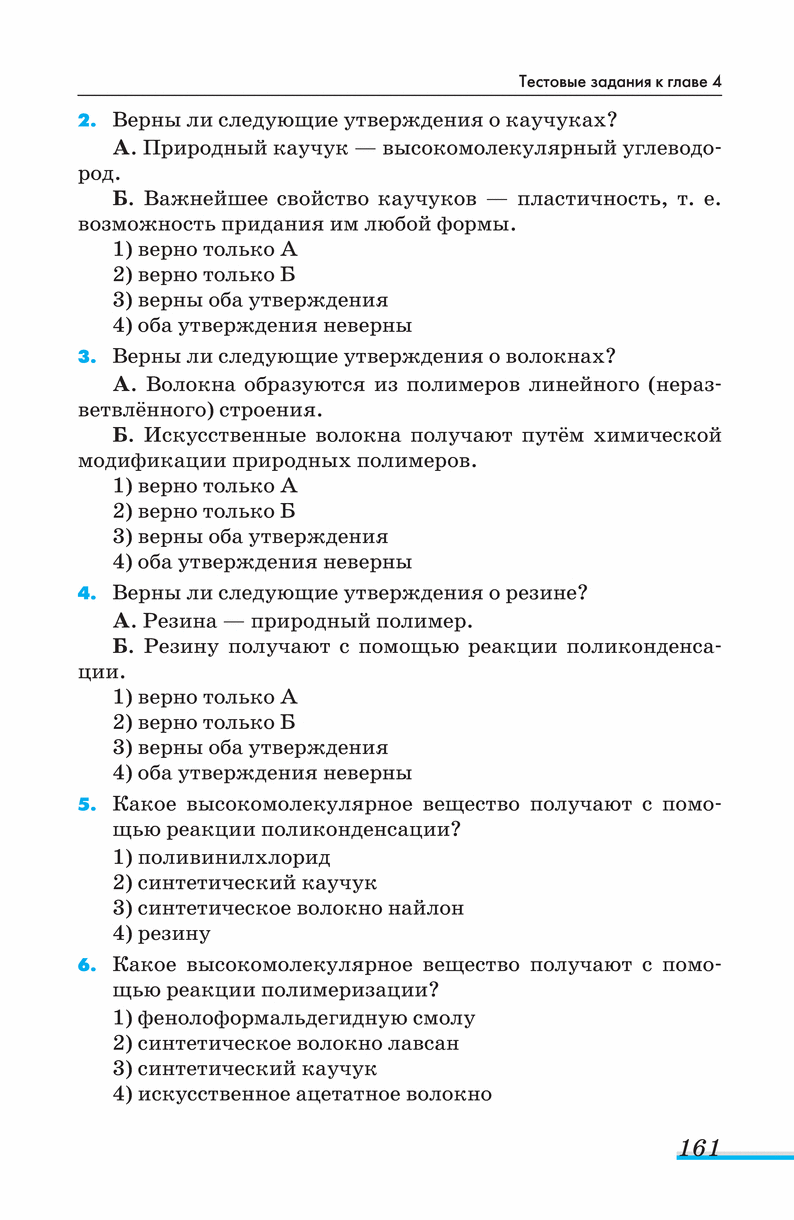 Тестовые задания к главе 4

2. Верны ли следующие утверждения о каучуках?

А. Природный каучук — высокомолекулярный углеводород.

Б. Важнейшее свойство каучуков — пластичность, т. е. возможность придания им любой формы.

1) верно только А
2) верно только Б
3) верны оба утверждения
4) оба утверждения неверны

3. Верны ли следующие утверждения о волокнах?

А. Волокна образуются из полимеров линейного (неразветвлённого) строения.

Б. Искусственные волокна получают путём химической модификации природных полимеров.

1) верно только А
2) верно только Б
3) верны оба утверждения
4) оба утверждения неверны

4. Верны ли следующие утверждения о резине?

А. Резина — природный полимер.

Б. Резину получают с помощью реакции поликонденсации.

1) верно только А
2) верно только Б
3) верны оба утверждения
4) оба утверждения неверны

5. Какое высокомолекулярное вещество получают с помощью реакции поликонденсации?

1) поливинилхлорид
2) синтетический каучук
3) синтетическое волокно найлон
4) резину

6. Какое высокомолекулярное вещество получают с помощью реакции полимеризации?

1) фенолоформальдегидную смолу
2) синтетическое волокно лавсан
3) синтетический каучук
4) искусственное ацетатное волокно

161